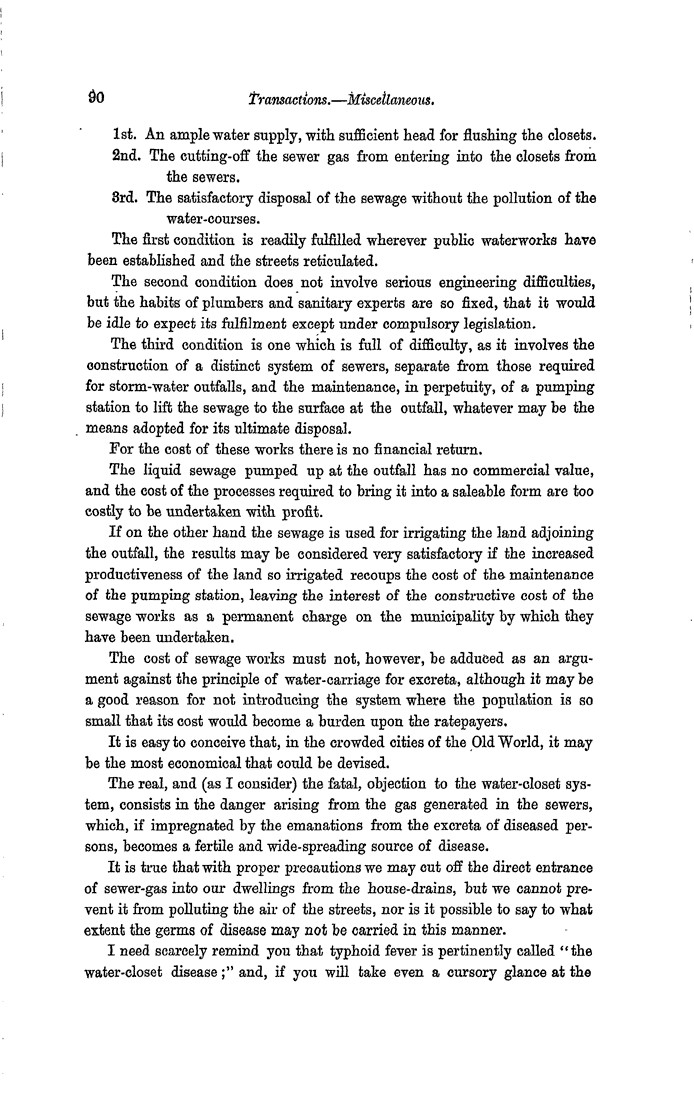 90 Transactions.—Miscellaneous.

1st. An ample water supply, with sufficient head for flushing the closets.

2nd. The cutting-off the sewer gas from entering into the closets from the sewers.

3rd. The satisfactory disposal of the sewage without the pollution of the water-courses.

The first condition is readily fulfilled wherever public waterworks have been established and the streets reticulated.

The second condition does not involve serious engineering difficulties, but the habits of plumbers and sanitary experts are so fixed, that it would be idle to expect its fulfilment except under compulsory legislation.

The third condition is one which is full of difficulty, as it involves the construction of a distinct system of sewers, separate from those required for storm-water outfalls, and the maintenance, in perpetuity, of a pumping station to lift the sewage to the surface at the outfall, whatever may be the means adopted for its ultimate disposal.

For the cost of these works there is no financial return.

The liquid sewage pumped up at the outfall has no commercial value, and the cost of the processes required to bring it into a saleable form are too costly to be undertaken with profit.

If on the other hand the sewage is used for irrigating the land adjoining the outfall, the results may be considered very satisfactory if the increased productiveness of the land so irrigated recoups the cost of the maintenance of the pumping station, leaving the interest of the constructive cost of the sewage works as a permanent charge on the municipality by which they have been undertaken.

The cost of sewage works must not, however, be adduced as an argument against the principle of water-carriage for excreta, although it may be a good reason for not introducing the system where the population is so small that its cost would become a burden upon the ratepayers.

It is easy to conceive that, in the crowded cities of the Old World, it may be the most economical that could be devised.

The real, and (as I consider) the fatal, objection to the water-closet system, consists in the danger arising from the gas generated in the sewers, which, if impregnated by the emanations from the excreta of diseased persons, becomes a fertile and wide-spreading source of disease.

It is true that with proper precautions we may cut off the direct entrance of sewer-gas into our dwellings from the house-drains, but we cannot prevent it from polluting the air of the streets, nor is it possible to say to what extent the germs of disease may not be carried in this manner.

I need scarcely remind you that typhoid fever is pertinently called "the water-closet disease;" and, if you will take even a cursory glance at the